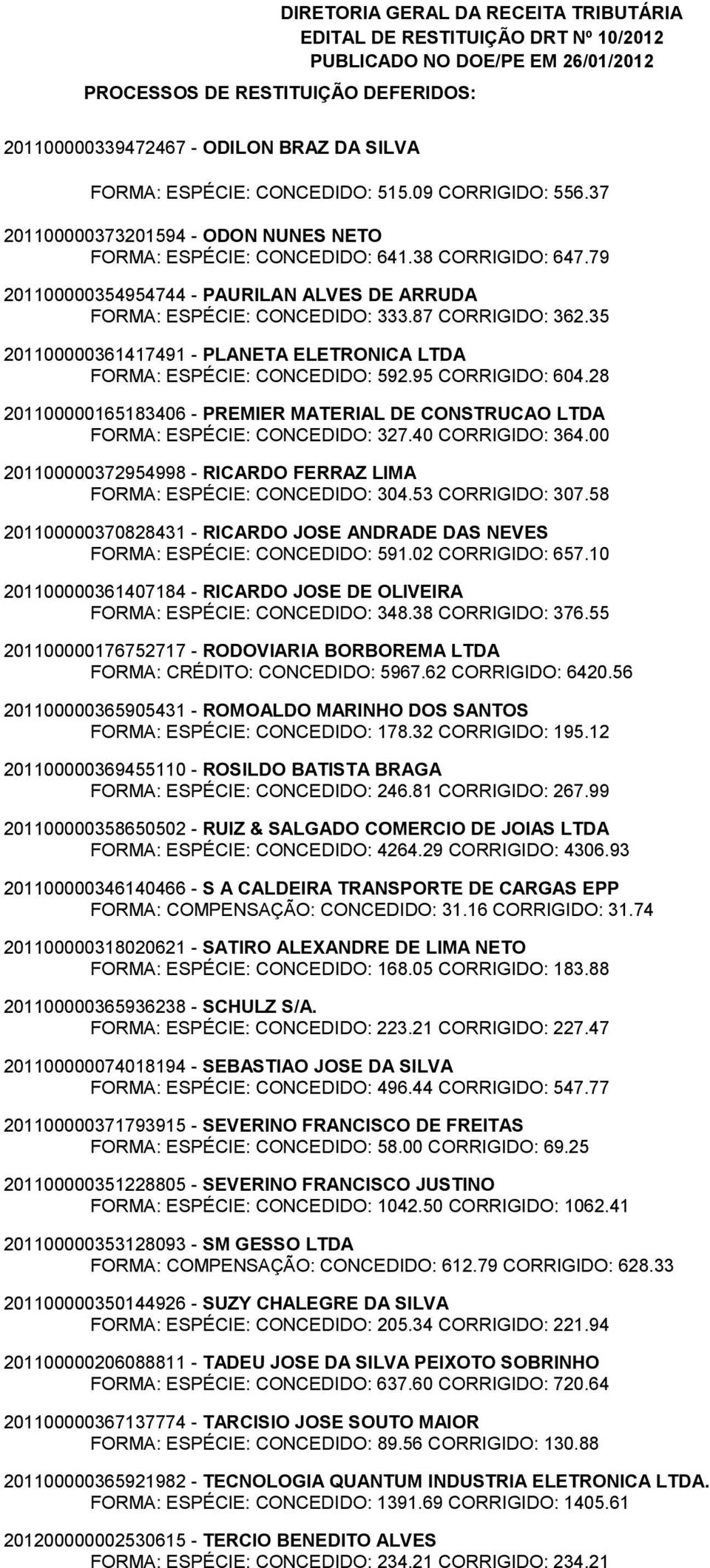 DIRETORIA GERAL DA RECEITA TRIBUTÁRIA
EDITAL DE RESTITUIÇÃO DRT Nº 10/2012
PUBLICADO NO DOE/PE EM 26/01/2012

PROCESSOS DE RESTITUIÇÃO DEFERIDOS:

201100000339472467 - ODILON BRAZ DA SILVA

FORMA: ESPÉCIE: CONCEDIDO: 515.09 CORRIGIDO: 556.37

201100000373201594 - ODON NUNES NETO
FORMA: ESPÉCIE: CONCEDIDO: 641.38 CORRIGIDO: 647.79

201100000354954744 - PAURILAN ALVES DE ARRUDA
FORMA: ESPÉCIE: CONCEDIDO: 333.87 CORRIGIDO: 362.35

201100000361417491 - PLANETA ELETRONICA LTDA
FORMA: ESPÉCIE: CONCEDIDO: 592.95 CORRIGIDO: 604.28

201100000165183406 - PREMIER MATERIAL DE CONSTRUCAO LTDA
FORMA: ESPÉCIE: CONCEDIDO: 327.40 CORRIGIDO: 364.00

201100000372954998 - RICARDO FERRAZ LIMA
FORMA: ESPÉCIE: CONCEDIDO: 304.53 CORRIGIDO: 307.58

201100000370828431 - RICARDO JOSE ANDRADE DAS NEVES
FORMA: ESPÉCIE: CONCEDIDO: 591.02 CORRIGIDO: 657.10

201100000361407184 - RICARDO JOSE DE OLIVEIRA
FORMA: ESPÉCIE: CONCEDIDO: 348.38 CORRIGIDO: 376.55

201100000176752717 - RODOVIARIA BORBOREMA LTDA
FORMA: CRÉDITO: CONCEDIDO: 5967.62 CORRIGIDO: 6420.56

201100000365905431 - ROMOALDO MARINHO DOS SANTOS
FORMA: ESPÉCIE: CONCEDIDO: 178.32 CORRIGIDO: 195.12

201100000369455110 - ROSILDO BATISTA BRAGA
FORMA: ESPÉCIE: CONCEDIDO: 246.81 CORRIGIDO: 267.99

201100000358650502 - RUIZ & SALGADO COMERCIO DE JOIAS LTDA
FORMA: ESPÉCIE: CONCEDIDO: 4264.29 CORRIGIDO: 4306.93

201100000346140466 - S A CALDEIRA TRANSPORTE DE CARGAS EPP
FORMA: COMPENSAÇÃO: CONCEDIDO: 31.16 CORRIGIDO: 31.74

201100000318020621 - SATIRO ALEXANDRE DE LIMA NETO
FORMA: ESPÉCIE: CONCEDIDO: 168.05 CORRIGIDO: 183.88

201100000365936238 - SCHULZ S/A.
FORMA: ESPÉCIE: CONCEDIDO: 223.21 CORRIGIDO: 227.47

201100000074018194 - SEBASTIAO JOSE DA SILVA
FORMA: ESPÉCIE: CONCEDIDO: 496.44 CORRIGIDO: 547.77

201100000371793915 - SEVERINO FRANCISCO DE FREITAS
FORMA: ESPÉCIE: CONCEDIDO: 58.00 CORRIGIDO: 69.25

201100000351228805 - SEVERINO FRANCISCO JUSTINO
FORMA: ESPÉCIE: CONCEDIDO: 1042.50 CORRIGIDO: 1062.41

201100000353128093 - SM GESSO LTDA
FORMA: COMPENSAÇÃO: CONCEDIDO: 612.79 CORRIGIDO: 628.33

201100000350144926 - SUZY CHALEGRE DA SILVA
FORMA: ESPÉCIE: CONCEDIDO: 205.34 CORRIGIDO: 221.94

201100000206088811 - TADEU JOSE DA SILVA PEIXOTO SOBRINHO
FORMA: ESPÉCIE: CONCEDIDO: 637.60 CORRIGIDO: 720.64

201100000367137774 - TARCISIO JOSE SOUTO MAIOR
FORMA: ESPÉCIE: CONCEDIDO: 89.56 CORRIGIDO: 130.88

201100000365921982 - TECNOLOGIA QUANTUM INDUSTRIA ELETRONICA LTDA.
FORMA: ESPÉCIE: CONCEDIDO: 1391.69 CORRIGIDO: 1405.61

201200000002530615 - TERCIO BENEDITO ALVES
FORMA: ESPÉCIE: CONCEDIDO: 234.21 CORRIGIDO: 234.21